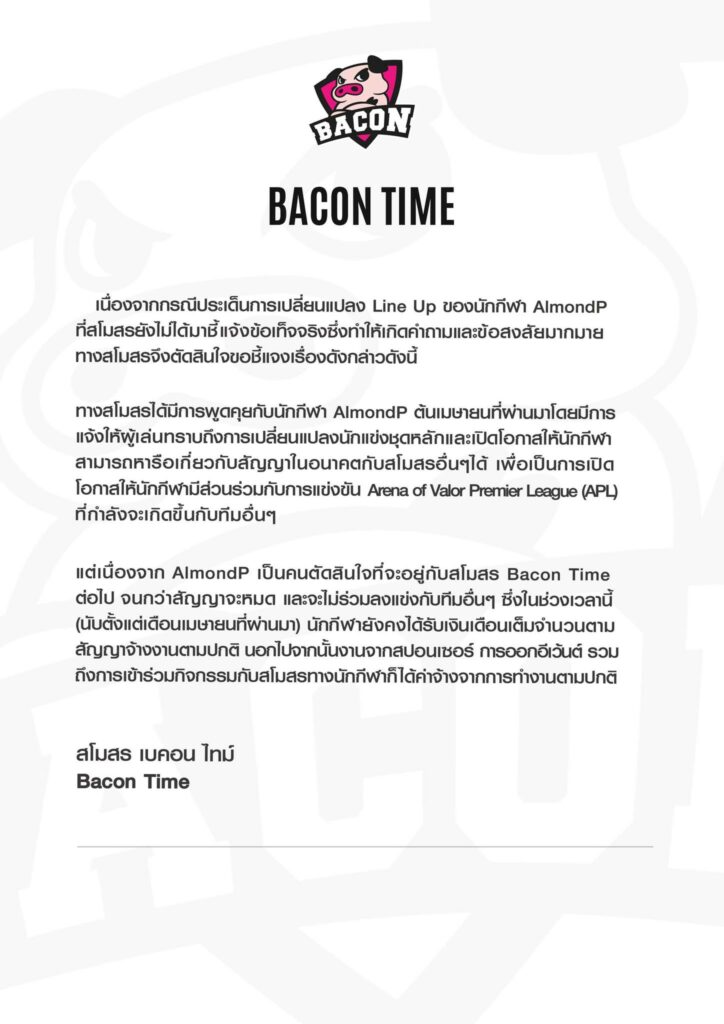 BACON

BACON TIME

เนื่องจากกรณีประเด็นการเปลี่ยนแปลง Line Up ของนักกีฬา AlmondP ที่สโมสรยังไม่ได้มาชี้แจ้งข้อเท็จจริงซึ่งทำให้เกิดคำถามและข้อสงสัยมากมาย ทางสโมสรจึงตัดสินใจขอชี้แจงเรื่องดังกล่าวดังนี้

ทางสโมสรได้มีการพูดคุยกับนักกีฬา AlmondP ต้นเมษายนที่ผ่านมาโดยมีการแจ้งให้ผู้เล่นทราบถึงการเปลี่ยนแปลงนักแข่งชุดหลักและเปิดโอกาสให้นักกีฬาสามารถหารือเกี่ยวกับสัญญาในอนาคตกับสโมสรอื่นๆได้ เพื่อเป็นการเปิดโอกาสให้นักกีฬามีส่วนร่วมกับการแข่งขัน Arena of Valor Premier League (APL) ที่กำลังจะเกิดขึ้นกับทีมอื่นๆ

แต่เนื่องจาก AlmondP เป็นคนตัดสินใจที่จะอยู่กับสโมสร Bacon Time ต่อไป จนกว่าสัญญาจะหมด และจะไม่ร่วมลงแข่งกับทีมอื่นๆ ซึ่งในช่วงเวลานี้ (นับตั้งแต่เดือนเมษายนที่ผ่านมา) นักกีฬายังคงได้รับเงินเดือนเต็มจำนวนตามสัญญาจ้างงานตามปกติ นอกไปจากนั้นงานจากสปอนเซอร์ การออกอีเว้นต์ รวมถึงการเข้าร่วมกิจกรรมกับสโมสรทางนักกีฬาก็ได้ค่าจ้างจากการทำงานตามปกติ

สโมสร เบคอน ไทม์
Bacon Time